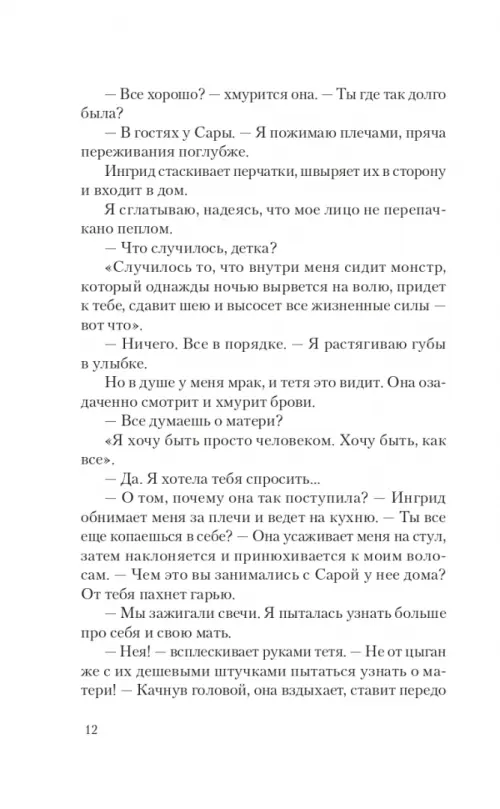 — Все хорошо? — хмурится она. — Ты где так долго была?

— В гостях у Сары. — Я пожимаю плечами, пряча переживания поглубже.

Ингрид стаскивает перчатки, швыряет их в сторону и входит в дом.

Я сглатываю, надеясь, что мое лицо не перепачкано пеплом.

— Что случилось, детка?

«Случилось то, что внутри меня сидит монстр, который однажды ночью вырвется на волю, придет к тебе, сдавит шею и высосет все жизненные силы — вот что».

— Ничего. Все в порядке. — Я растягиваю губы в улыбке.

Но в душе у меня мрак, и тетя это видит. Она озадаченно смотрит и хмурит брови.

— Все думаешь о матери?

«Я хочу быть просто человеком. Хочу быть, как все».

— Да. Я хотела тебя спросить...

— О том, почему она так поступила? — Ингрид обнимает меня за плечи и ведет на кухню. — Ты все еще копаешься в себе? — Она усаживает меня на стул, затем наклоняется и принюхивается к моим волосам. — Чем это вы занимались с Сарой у нее дома? От тебя пахнет гарью.

— Мы зажигали свечи. Я пыталась узнать больше про себя и свою мать.

— Нея! — всплескивает руками тетя. — Не от цыган же с их дешевыми штучками пытаться узнать о матери! — Качнув головой, она вздыхает, ставит передо

12